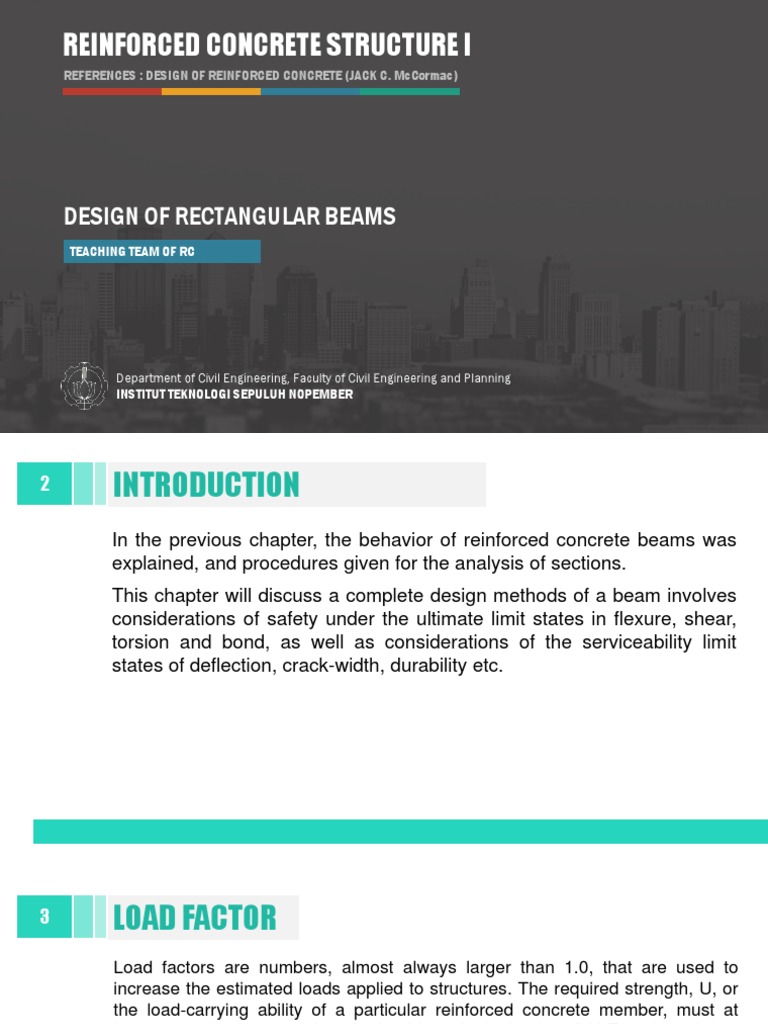 REINFORCED CONCRETE STRUCTURE I

REFERENCES : DESIGN OF REINFORCED CONCRETE (JACK C. McCormac)

DESIGN OF RECTANGULAR BEAMS

TEACHING TEAM OF RC

Department of Civil Engineering, Faculty of Civil Engineering and Planning
INSTITUT TEKNOLOGI SEPULUH NOPEMBER

2

INTRODUCTION

In the previous chapter, the behavior of reinforced concrete beams was explained, and procedures given for the analysis of sections.

This chapter will discuss a complete design methods of a beam involves considerations of safety under the ultimate limit states in flexure, shear, torsion and bond, as well as considerations of the serviceability limit states of deflection, crack-width, durability etc.

3

LOAD FACTOR

Load factors are numbers, almost always larger than 1.0, that are used to increase the estimated loads applied to structures. The required strength, U, or the load-carrying ability of a particular reinforced concrete member, must at